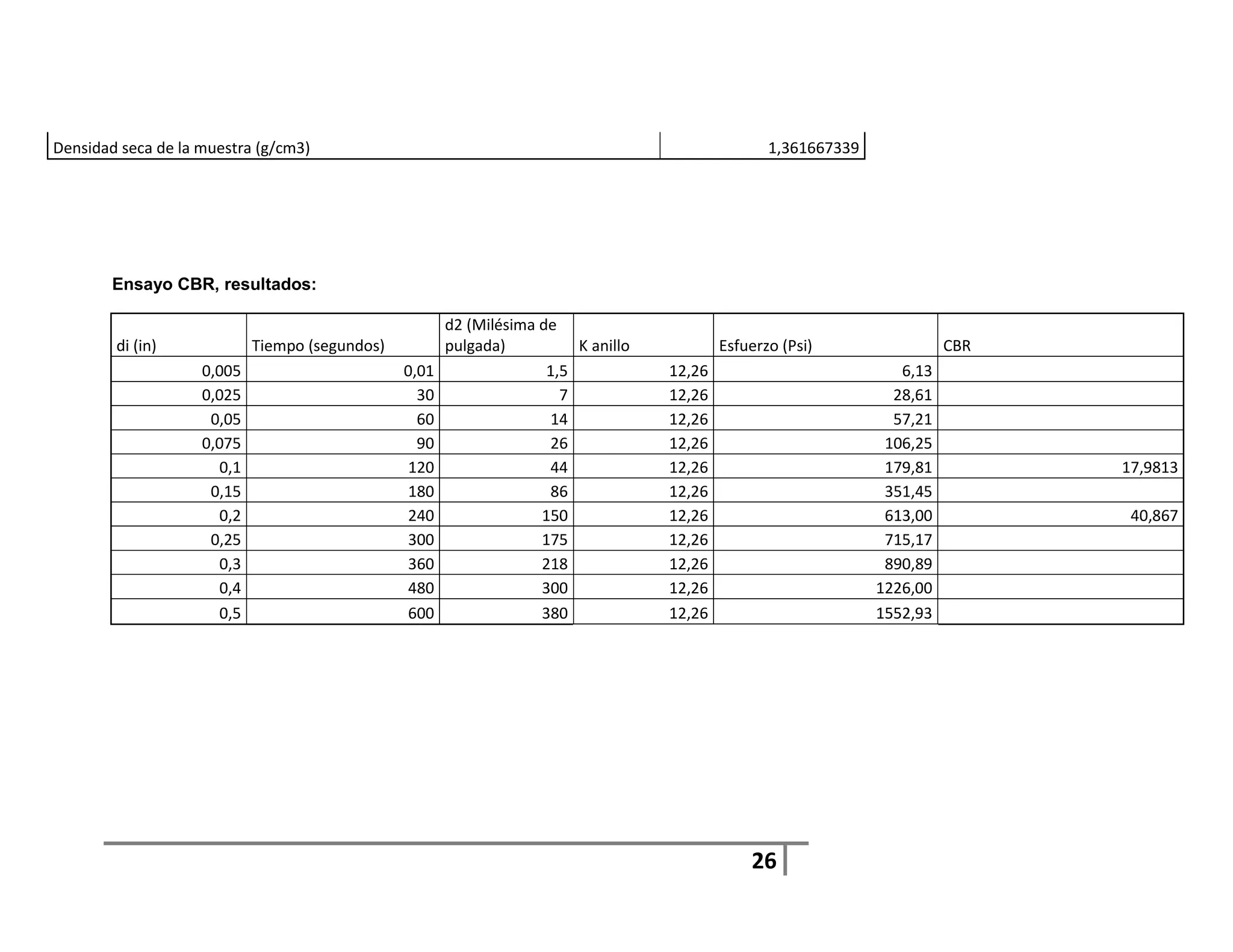 | Densidad seca de la muestra (g/cm3) | 1,361667339 |
|---|---|

**Ensayo CBR, resultados:**

| di (in) | Tiempo (segundos) | d2 (Milésima de pulgada) | K anillo | Esfuerzo (Psi) | CBR |
|---|---|---|---|---|---|
| 0,005 | 0,01 | 1,5 | 12,26 | 6,13 | |
| 0,025 | 30 | 7 | 12,26 | 28,61 | |
| 0,05 | 60 | 14 | 12,26 | 57,21 | |
| 0,075 | 90 | 26 | 12,26 | 106,25 | |
| 0,1 | 120 | 44 | 12,26 | 179,81 | 17,9813 |
| 0,15 | 180 | 86 | 12,26 | 351,45 | |
| 0,2 | 240 | 150 | 12,26 | 613,00 | 40,867 |
| 0,25 | 300 | 175 | 12,26 | 715,17 | |
| 0,3 | 360 | 218 | 12,26 | 890,89 | |
| 0,4 | 480 | 300 | 12,26 | 1226,00 | |
| 0,5 | 600 | 380 | 12,26 | 1552,93 | |

26